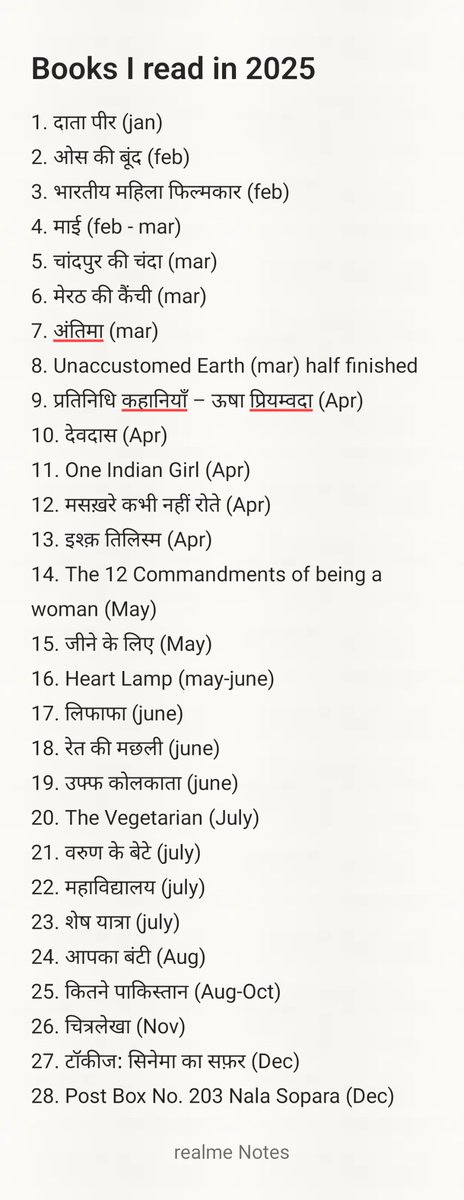 Books I read in 2025

1. दाता पीर (jan)
2. ओस की बूंद (feb)
3. भारतीय महिला फिल्मकार (feb)
4. माई (feb - mar)
5. चांदपुर की चंदा (mar)
6. मेरठ की कैंची (mar)
7. अंतिमा (mar)
8. Unaccustomed Earth (mar) half finished
9. प्रतिनिधि कहानियाँ – ऊषा प्रियम्वदा (Apr)
10. देवदास (Apr)
11. One Indian Girl (Apr)
12. मसख़रे कभी नहीं रोते (Apr)
13. इश्क़ तिलिस्म (Apr)
14. The 12 Commandments of being a woman (May)
15. जीने के लिए (May)
16. Heart Lamp (may-june)
17. लिफाफा (june)
18. रेत की मछली (june)
19. उफ्फ कोलकाता (june)
20. The Vegetarian (July)
21. वरुण के बेटे (july)
22. महाविद्यालय (july)
23. शेष यात्रा (july)
24. आपका बंटी (Aug)
25. कितने पाकिस्तान (Aug-Oct)
26. चित्रलेखा (Nov)
27. टॉकीज: सिनेमा का सफ़र (Dec)
28. Post Box No. 203 Nala Sopara (Dec)

realme Notes